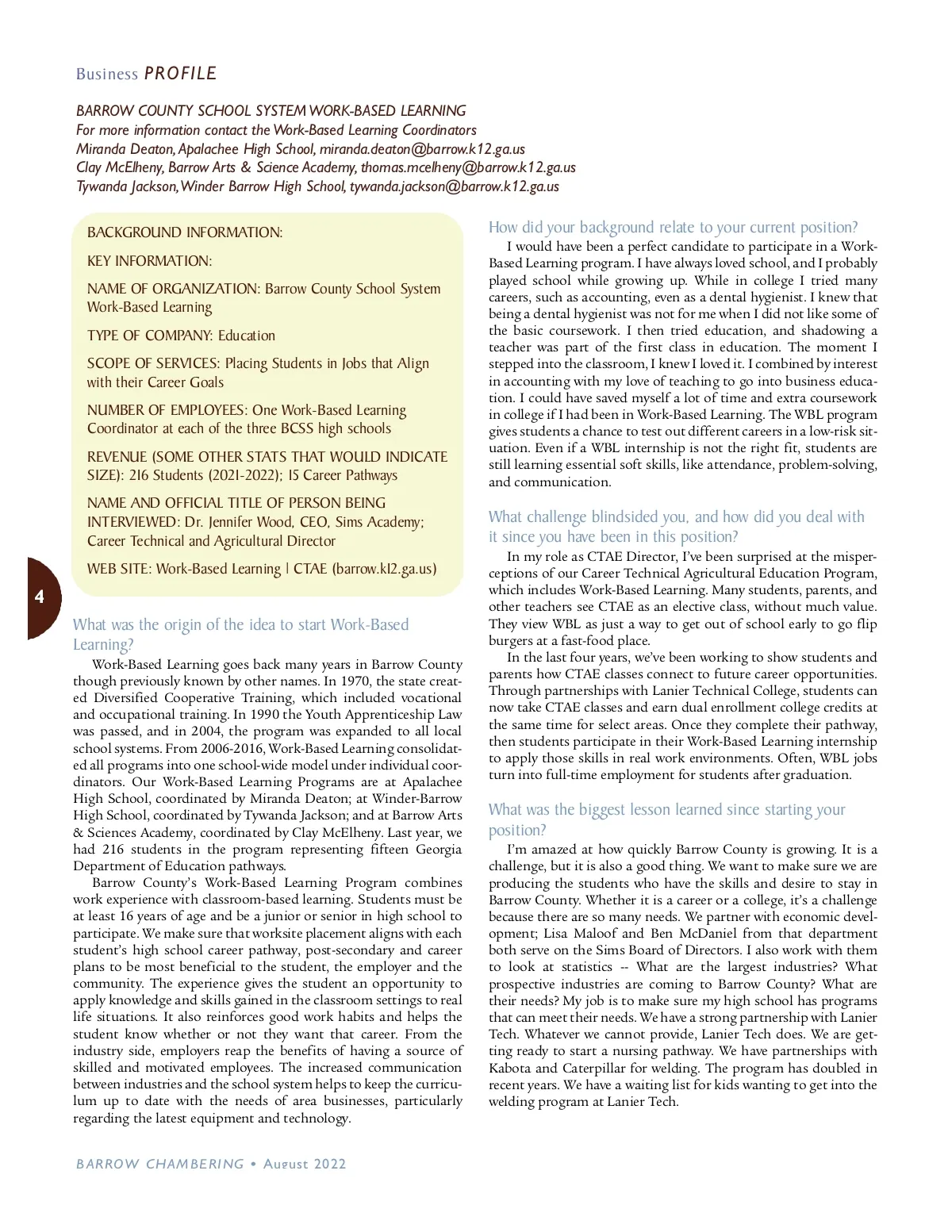 Business PROFILE

BARROW COUNTY SCHOOL SYSTEM WORK-BASED LEARNING
For more information contact the Work-Based Learning Coordinators
Miranda Deaton, Apalachee High School, miranda.deaton@barrow.k12.ga.us
Clay McElheny, Barrow Arts & Science Academy, thomas.mcelheny@barrow.k12.ga.us
Tywanda Jackson, Winder Barrow High School, tywanda.jackson@barrow.k12.ga.us

BACKGROUND INFORMATION:

KEY INFORMATION:

NAME OF ORGANIZATION: Barrow County School System Work-Based Learning

TYPE OF COMPANY: Education

SCOPE OF SERVICES: Placing Students in Jobs that Align with their Career Goals

NUMBER OF EMPLOYEES: One Work-Based Learning Coordinator at each of the three BCSS high schools

REVENUE (SOME OTHER STATS THAT WOULD INDICATE SIZE): 216 Students (2021-2022); 15 Career Pathways

NAME AND OFFICIAL TITLE OF PERSON BEING INTERVIEWED: Dr. Jennifer Wood, CEO, Sims Academy; Career Technical and Agricultural Director

WEB SITE: Work-Based Learning | CTAE (barrow.k12.ga.us)

4

What was the origin of the idea to start Work-Based Learning?

Work-Based Learning goes back many years in Barrow County though previously known by other names. In 1970, the state created Diversified Cooperative Training, which included vocational and occupational training. In 1990 the Youth Apprenticeship Law was passed, and in 2004, the program was expanded to all local school systems. From 2006-2016, Work-Based Learning consolidated all programs into one school-wide model under individual coordinators. Our Work-Based Learning Programs are at Apalachee High School, coordinated by Miranda Deaton; at Winder-Barrow High School, coordinated by Tywanda Jackson; and at Barrow Arts & Sciences Academy, coordinated by Clay McElheny. Last year, we had 216 students in the program representing fifteen Georgia Department of Education pathways.

Barrow County's Work-Based Learning Program combines work experience with classroom-based learning. Students must be at least 16 years of age and be a junior or senior in high school to participate. We make sure that worksite placement aligns with each student's high school career pathway, post-secondary and career plans to be most beneficial to the student, the employer and the community. The experience gives the student an opportunity to apply knowledge and skills gained in the classroom settings to real life situations. It also reinforces good work habits and helps the student know whether or not they want that career. From the industry side, employers reap the benefits of having a source of skilled and motivated employees. The increased communication between industries and the school system helps to keep the curriculum up to date with the needs of area businesses, particularly regarding the latest equipment and technology.

How did your background relate to your current position?

I would have been a perfect candidate to participate in a Work-Based Learning program. I have always loved school, and I probably played school while growing up. While in college I tried many careers, such as accounting, even as a dental hygienist. I knew that being a dental hygienist was not for me when I did not like some of the basic coursework. I then tried education, and shadowing a teacher was part of the first class in education. The moment I stepped into the classroom, I knew I loved it. I combined by interest in accounting with my love of teaching to go into business education. I could have saved myself a lot of time and extra coursework in college if I had been in Work-Based Learning. The WBL program gives students a chance to test out different careers in a low-risk situation. Even if a WBL internship is not the right fit, students are still learning essential soft skills, like attendance, problem-solving, and communication.

What challenge blindsided you, and how did you deal with it since you have been in this position?

In my role as CTAE Director, I've been surprised at the misperceptions of our Career Technical Agricultural Education Program, which includes Work-Based Learning. Many students, parents, and other teachers see CTAE as an elective class, without much value. They view WBL as just a way to get out of school early to go flip burgers at a fast-food place.

In the last four years, we've been working to show students and parents how CTAE classes connect to future career opportunities. Through partnerships with Lanier Technical College, students can now take CTAE classes and earn dual enrollment college credits at the same time for select areas. Once they complete their pathway, then students participate in their Work-Based Learning internship to apply those skills in real work environments. Often, WBL jobs turn into full-time employment for students after graduation.

What was the biggest lesson learned since starting your position?

I'm amazed at how quickly Barrow County is growing. It is a challenge, but it is also a good thing. We want to make sure we are producing the students who have the skills and desire to stay in Barrow County. Whether it is a career or a college, it's a challenge because there are so many needs. We partner with economic development; Lisa Maloof and Ben McDaniel from that department both serve on the Sims Board of Directors. I also work with them to look at statistics -- What are the largest industries? What prospective industries are coming to Barrow County? What are their needs? My job is to make sure my high school has programs that can meet their needs. We have a strong partnership with Lanier Tech. Whatever we cannot provide, Lanier Tech does. We are getting ready to start a nursing pathway. We have partnerships with Kabota and Caterpillar for welding. The program has doubled in recent years. We have a waiting list for kids wanting to get into the welding program at Lanier Tech.

BARROW CHAMBERING • August 2022